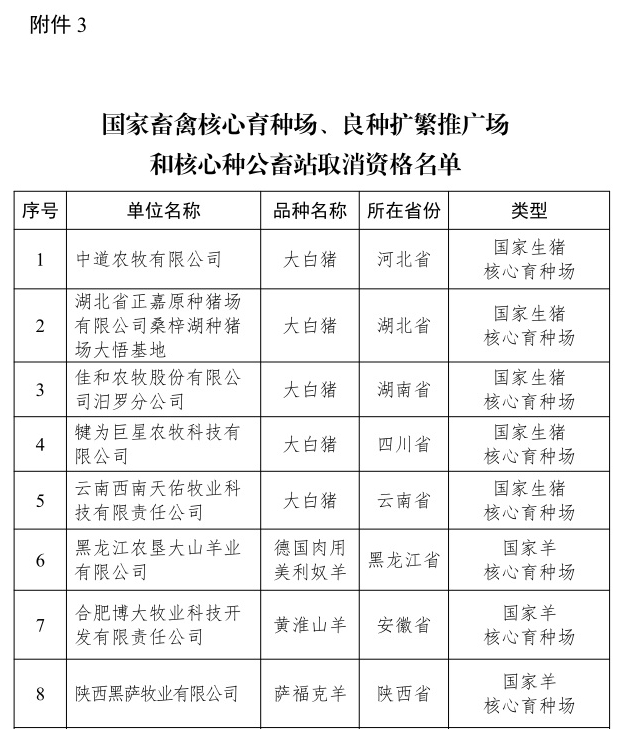 附件 3

国家畜禽核心育种场、良种扩繁推广场和核心种公畜站取消资格名单

| 序号 | 单位名称 | 品种名称 | 所在省份 | 类型 |
|---|---|---|---|---|
| 1 | 中道农牧有限公司 | 大白猪 | 河北省 | 国家生猪核心育种场 |
| 2 | 湖北省正嘉原种猪场有限公司桑梓湖种猪场大悟基地 | 大白猪 | 湖北省 | 国家生猪核心育种场 |
| 3 | 佳和农牧股份有限公司汨罗分公司 | 大白猪 | 湖南省 | 国家生猪核心育种场 |
| 4 | 犍为巨星农牧科技有限公司 | 大白猪 | 四川省 | 国家生猪核心育种场 |
| 5 | 云南西南天佑牧业科技有限责任公司 | 大白猪 | 云南省 | 国家生猪核心育种场 |
| 6 | 黑龙江农垦大山羊业有限公司 | 德国肉用美利奴羊 | 黑龙江省 | 国家羊核心育种场 |
| 7 | 合肥博大牧业科技开发有限责任公司 | 黄淮山羊 | 安徽省 | 国家羊核心育种场 |
| 8 | 陕西黑萨牧业有限公司 | 萨福克羊 | 陕西省 | 国家羊核心育种场 |